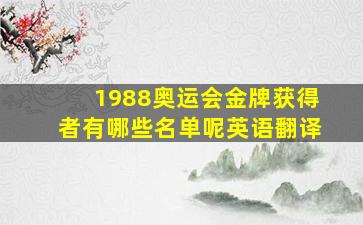 1988奥运会金牌获得者有哪些名单呢英语翻译